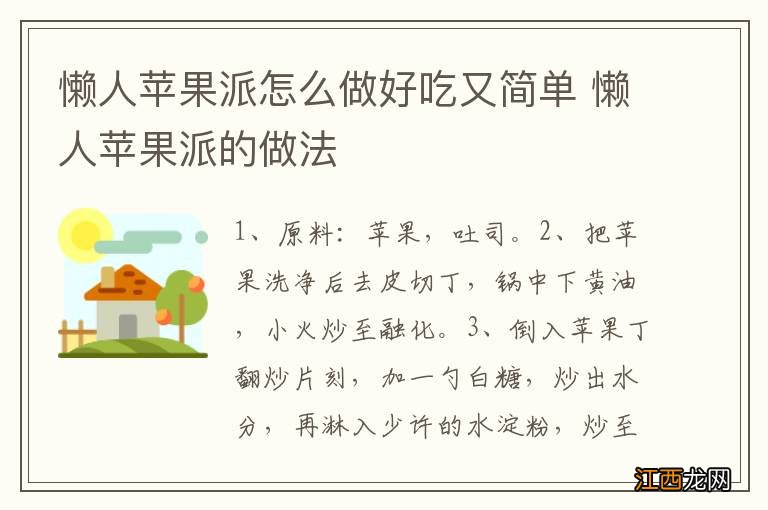 懒人苹果派怎么做好吃又简单 懒人苹果派的做法

1、原料：苹果，吐司。2、把苹果洗净后去皮切丁，锅中下黄油，小火炒至融化。3、倒入苹果丁翻炒片刻，加一勺白糖，炒出水分，再淋入少许的水淀粉，炒至

江西龙网